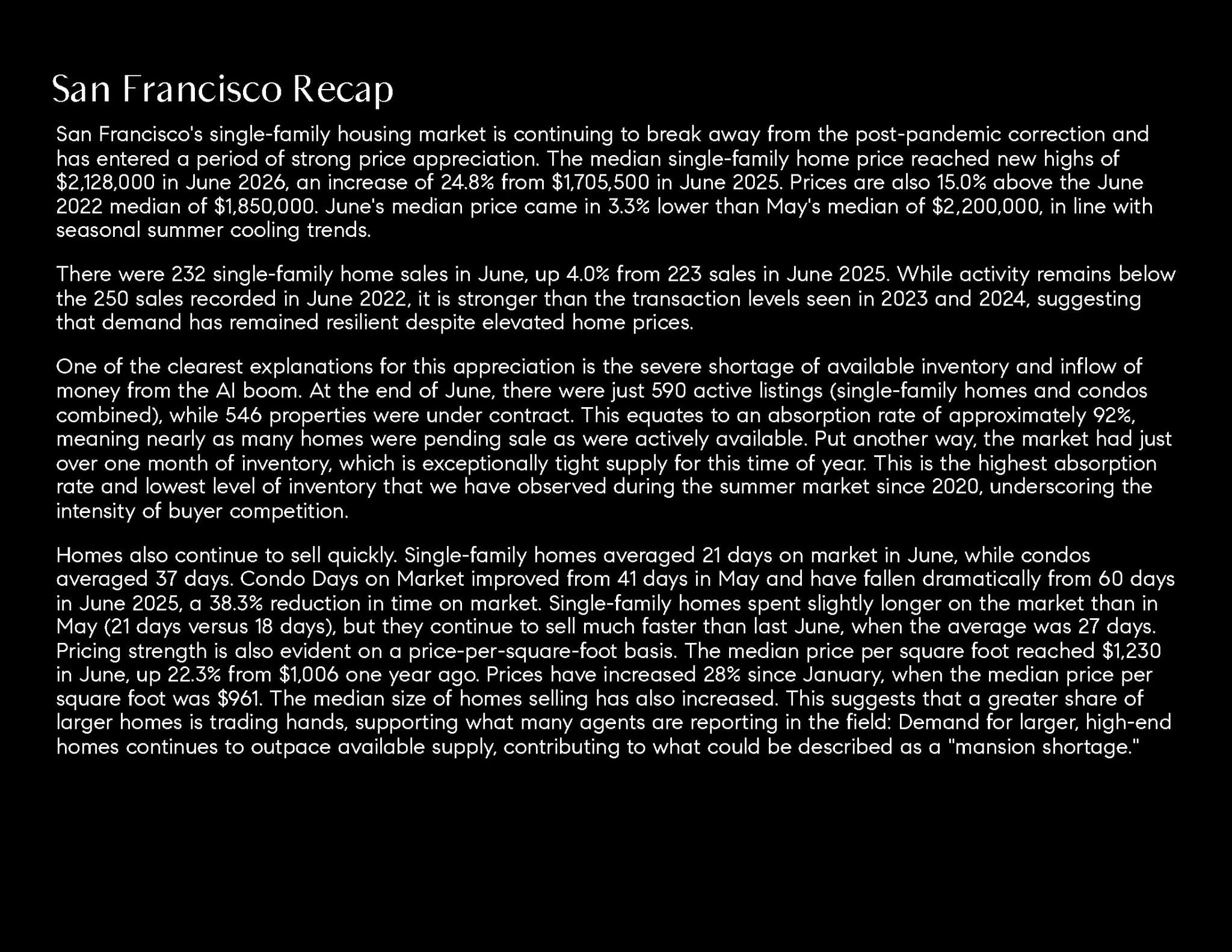 San Francisco Recap

San Francisco's single-family housing market is continuing to break away from the post-pandemic correction and has entered a period of strong price appreciation. The median single-family home price reached new highs of $2,128,000 in June 2026, an increase of 24.8% from $1,705,500 in June 2025. Prices are also 15.0% above the June 2022 median of $1,850,000. June's median price came in 3.3% lower than May's median of $2,200,000, in line with seasonal summer cooling trends.

There were 232 single-family home sales in June, up 4.0% from 223 sales in June 2025. While activity remains below the 250 sales recorded in June 2022, it is stronger than the transaction levels seen in 2023 and 2024, suggesting that demand has remained resilient despite elevated home prices.

One of the clearest explanations for this appreciation is the severe shortage of available inventory and inflow of money from the AI boom. At the end of June, there were just 590 active listings (single-family homes and condos combined), while 546 properties were under contract. This equates to an absorption rate of approximately 92%, meaning nearly as many homes were pending sale as were actively available. Put another way, the market had just over one month of inventory, which is exceptionally tight supply for this time of year. This is the highest absorption rate and lowest level of inventory that we have observed during the summer market since 2020, underscoring the intensity of buyer competition.

Homes also continue to sell quickly. Single-family homes averaged 21 days on market in June, while condos averaged 37 days. Condo Days on Market improved from 41 days in May and have fallen dramatically from 60 days in June 2025, a 38.3% reduction in time on market. Single-family homes spent slightly longer on the market than in May (21 days versus 18 days), but they continue to sell much faster than last June, when the average was 27 days. Pricing strength is also evident on a price-per-square-foot basis. The median price per square foot reached $1,230 in June, up 22.3% from $1,006 one year ago. Prices have increased 28% since January, when the median price per square foot was $961. The median size of homes selling has also increased. This suggests that a greater share of larger homes is trading hands, supporting what many agents are reporting in the field: Demand for larger, high-end homes continues to outpace available supply, contributing to what could be described as a "mansion shortage."